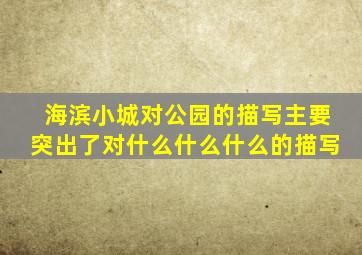 海滨小城对公园的描写主要突出了对什么什么什么的描写